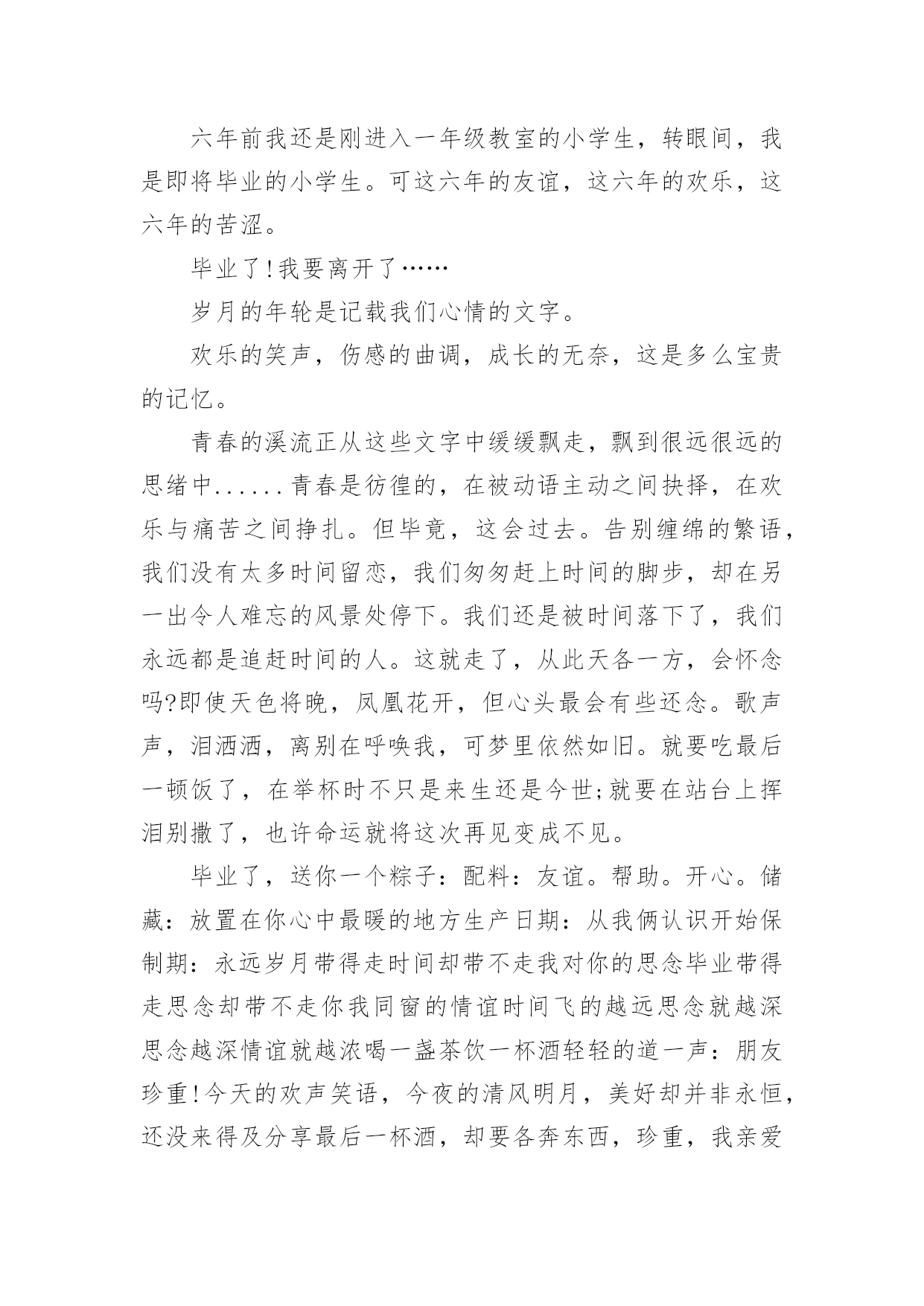 六年前我还是刚进入一年级教室的小学生，转眼间，我是即将毕业的小学生。可这六年的友谊，这六年的欢乐，这六年的苦涩。

毕业了!我要离开了……

岁月的年轮是记载我们心情的文字。

欢乐的笑声，伤感的曲调，成长的无奈，这是多么宝贵的记忆。

青春的溪流正从这些文字中缓缓飘走，飘到很远很远的思绪中......青春是彷徨的，在被动语主动之间抉择，在欢乐与痛苦之间挣扎。但毕竟，这会过去。告别缠绵的繁语，我们没有太多时间留恋，我们匆匆赶上时间的脚步，却在另一出令人难忘的风景处停下。我们还是被时间落下了，我们永远都是追赶时间的人。这就走了，从此天各一方，会怀念吗?即使天色将晚，凤凰花开，但心头最会有些还念。歌声声，泪洒洒，离别在呼唤我，可梦里依然如旧。就要吃最后一顿饭了，在举杯时不只是来生还是今世;就要在站台上挥泪别撒了，也许命运就将这次再见变成不见。

毕业了，送你一个粽子：配料：友谊。帮助。开心。储藏：放置在你心中最暖的地方生产日期：从我俩认识开始保制期：永远岁月带得走时间却带不走我对你的思念毕业带得走思念却带不走你我同窗的情谊时间飞的越远思念就越深思念越深情谊就越浓喝一盏茶饮一杯酒轻轻的道一声：朋友珍重!今天的欢声笑语，今夜的清风明月，美好却并非永恒，还没来得及分享最后一杯酒，却要各奔东西，珍重，我亲爱